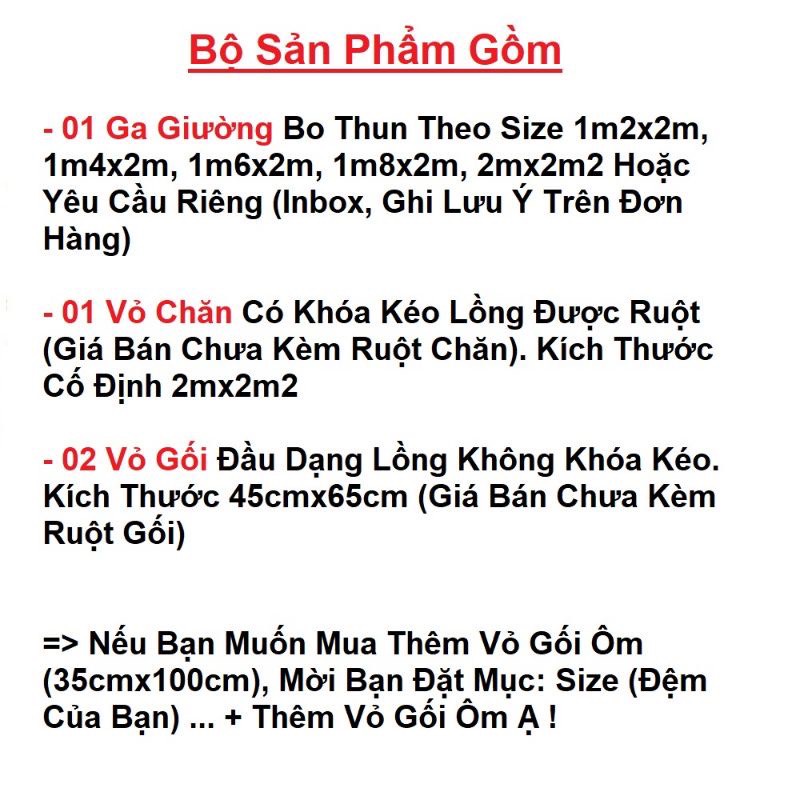 Bộ Sản Phẩm Gồm

- 01 Ga Giường Bo Thun Theo Size 1m2x2m, 1m4x2m, 1m6x2m, 1m8x2m, 2mx2m2 Hoặc Yêu Cầu Riêng (Inbox, Ghi Lưu Ý Trên Đơn Hàng)

- 01 Vỏ Chăn Có Khóa Kéo Lồng Được Ruột (Giá Bán Chưa Kèm Ruột Chăn). Kích Thước Cố Định 2mx2m2

- 02 Vỏ Gối Đầu Dạng Lồng Không Khóa Kéo. Kích Thước 45cmx65cm (Giá Bán Chưa Kèm Ruột Gối)

=> Nếu Bạn Muốn Mua Thêm Vỏ Gối Ôm (35cmx100cm), Mời Bạn Đặt Mục: Size (Đệm Của Bạn) ... + Thêm Vỏ Gối Ôm Ạ !